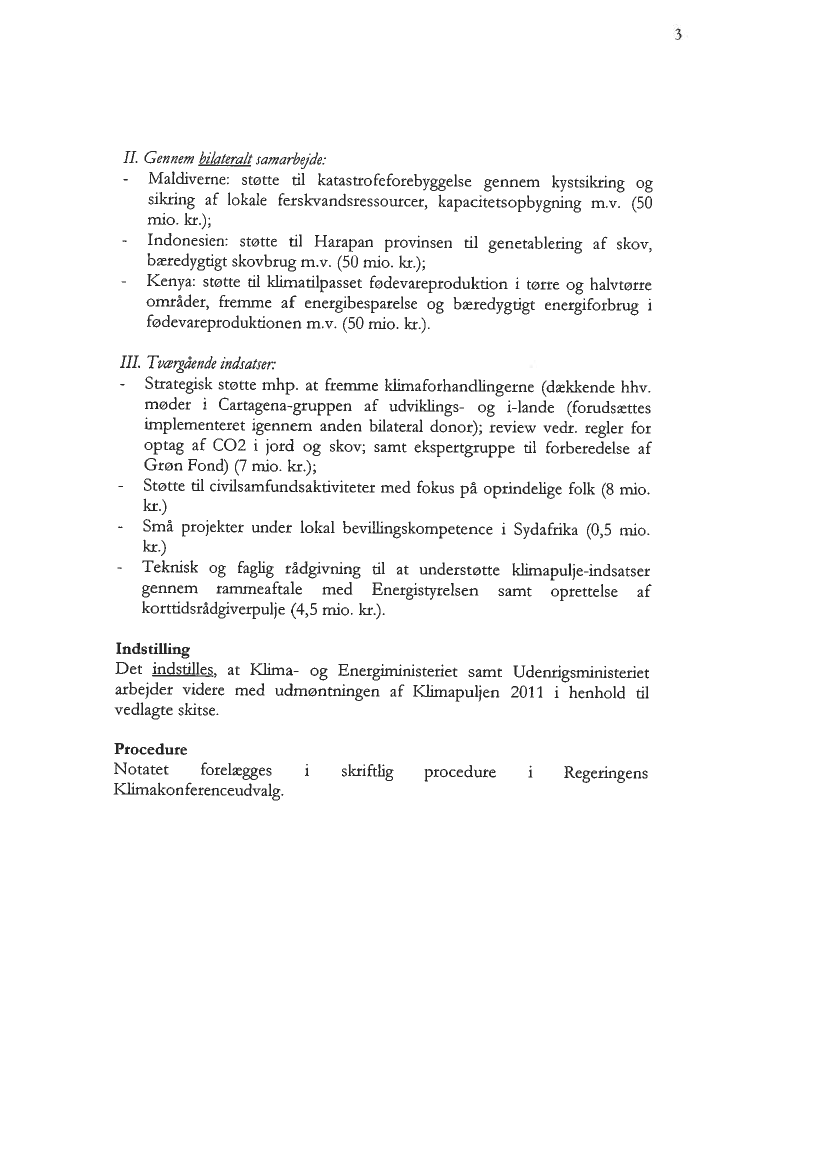 3

II. Gennem bilateralt samarbejde:
- Maldiverne: støtte til katastrofeforebyggelse gennem kystsikring og sikring af lokale ferskvandsressourcer, kapacitetsopbygning m.v. (50 mio. kr.);
- Indonesien: støtte til Harapan provinsen til genetablering af skov, bæredygtigt skovbrug m.v. (50 mio. kr.);
- Kenya: støtte til klimatilpasset fødevareproduktion i tørre og halvtørre områder, fremme af energibesparelse og bæredygtigt energiforbrug i fødevareproduktionen m.v. (50 mio. kr.).

III. Tværgående indsatser:
- Strategisk støtte mhp. at fremme klimaforhandlingerne (dækkende hhv. møder i Cartagena-gruppen af udviklings- og i-lande (forudsættes implementeret igennem anden bilateral donor); review vedr. regler for optag af CO2 i jord og skov; samt ekspertgruppe til forberedelse af Grøn Fond) (7 mio. kr.);
- Støtte til civilsamfundsaktiviteter med fokus på oprindelige folk (8 mio. kr.)
- Små projekter under lokal bevillingskompetence i Sydafrika (0,5 mio. kr.)
- Teknisk og faglig rådgivning til at understøtte klimapulje-indsatser gennem rammeaftale med Energistyrelsen samt oprettelse af korttidsrådgiverpulje (4,5 mio. kr.).

Indstilling
Det indstilles, at Klima- og Energiministeriet samt Udenrigsministeriet arbejder videre med udmøntningen af Klimapuljen 2011 i henhold til vedlagte skitse.

Procedure
Notatet forelægges i skriftlig procedure i Regeringens Klimakonferenceudvalg.